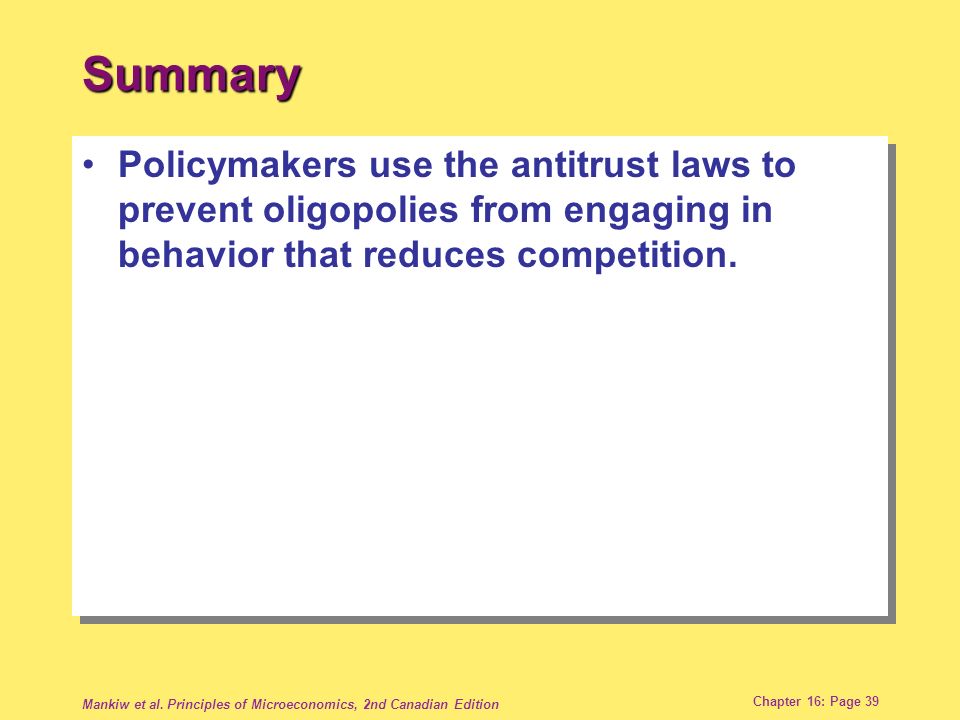 Summary

• Policymakers use the antitrust laws to prevent oligopolies from engaging in behavior that reduces competition.

Mankiw et al. Principles of Microeconomics, 2nd Canadian Edition

Chapter 16: Page 39